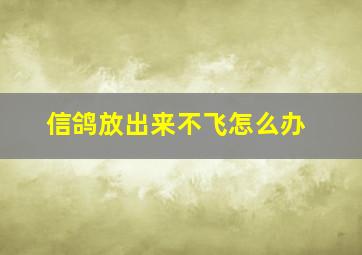 信鸽放出来不飞怎么办